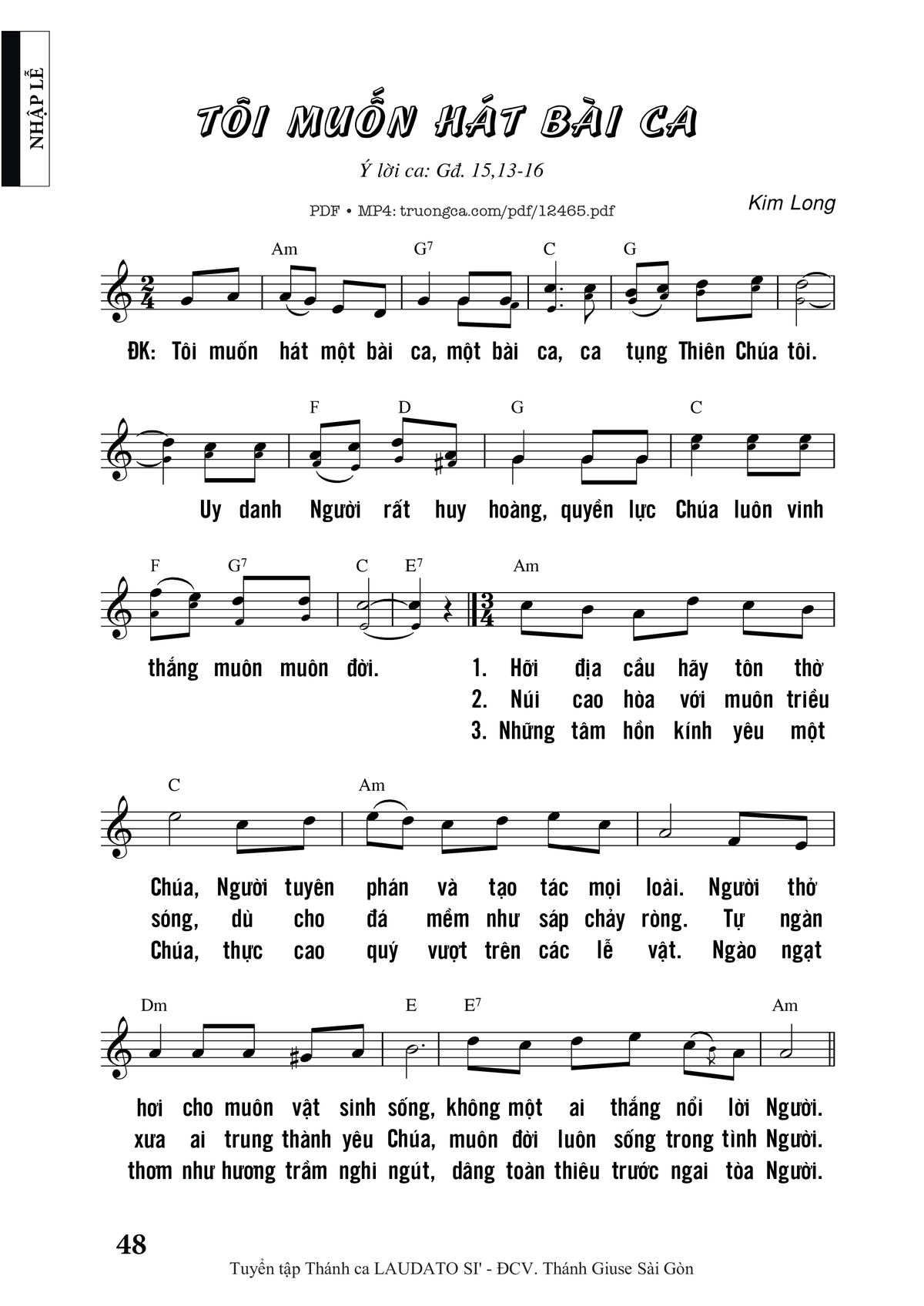 NHẬP LỄ

TÔI MUỐN HÁT BÀI CA

Ý lời ca: Gđ. 15,13-16

PDF • MP4: truongca.com/pdf/12465.pdf

Kim Long

Am G$^7$ C G

ĐK: Tôi muốn hát một bài ca, một bài ca, ca tụng Thiên Chúa tôi.

F D G C

Uy danh Người rất huy hoàng, quyền lực Chúa luôn vinh

F G$^7$ C E$^7$ Am

thắng muôn muôn đời.

1. Hỡi địa cầu hãy tôn thờ
2. Núi cao hòa với muôn triều
3. Những tâm hồn kính yêu một

C Am

Chúa, Người tuyên phán và tạo tác mọi loài. Người thở
sóng, dù cho đá mềm như sáp chảy ròng. Tự ngàn
Chúa, thực cao quý vượt trên các lễ vật. Ngào ngạt

Dm E E$^7$ Am

hơi cho muôn vật sinh sống, không một ai thắng nổi lời Người.
xưa ai trung thành yêu Chúa, muôn đời luôn sống trong tình Người.
thơm như hương trầm nghi ngút, dâng toàn thiêu trước ngai tòa Người.

48

Tuyển tập Thánh ca LAUDATO SI' - ĐCV. Thánh Giuse Sài Gòn